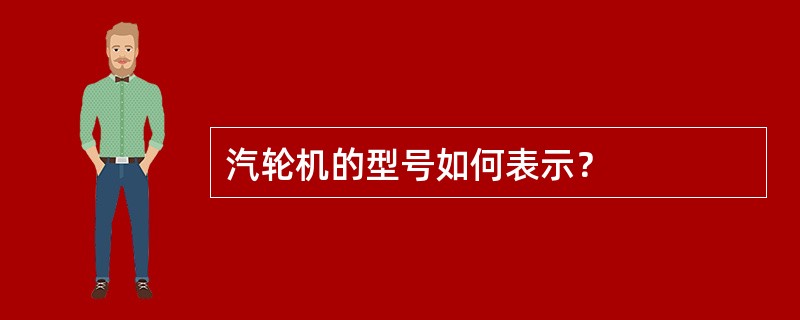 汽轮机的型号如何表示?